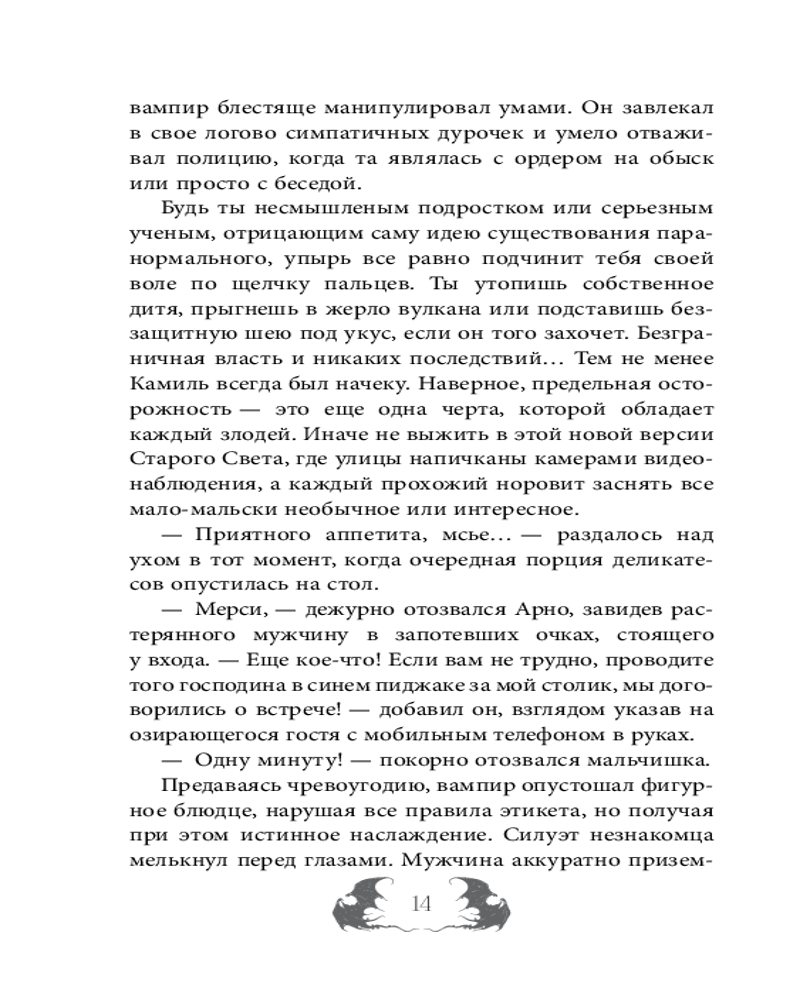 вампир блестяще манипулировал умами. Он завлекал в свое логово симпатичных дурочек и умело отваживал полицию, когда та являлась с ордером на обыск или просто с беседой.

Будь ты несмышленым подростком или серьезным ученым, отрицающим саму идею существования паранормального, упырь все равно подчинит тебя своей воле по щелчку пальцев. Ты утопишь собственное дитя, прыгнешь в жерло вулкана или подставишь беззащитную шею под укус, если он того захочет. Безграничная власть и никаких последствий… Тем не менее Камиль всегда был начеку. Наверное, предельная осторожность — это еще одна черта, которой обладает каждый злодей. Иначе не выжить в этой новой версии Старого Света, где улицы напичканы камерами видеонаблюдения, а каждый прохожий норовит заснять все мало-мальски необычное или интересное.

— Приятного аппетита, мсье… — раздалось над ухом в тот момент, когда очередная порция деликатесов опустилась на стол.

— Мерси, — дежурно отозвался Арно, завидев растерянного мужчину в запотевших очках, стоящего у входа. — Еще кое-что! Если вам не трудно, проводите того господина в синем пиджаке за мой столик, мы договорились о встрече! — добавил он, взглядом указав на озирающегося гостя с мобильным телефоном в руках.

— Одну минуту! — покорно отозвался мальчишка.

Предаваясь чревоугодию, вампир опустошал фигурное блюдце, нарушая все правила этикета, но получая при этом истинное наслаждение. Силуэт незнакомца мелькнул перед глазами. Мужчина аккуратно призем-

14